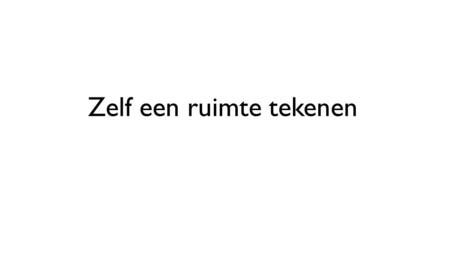 Zelf een ruimte tekenen